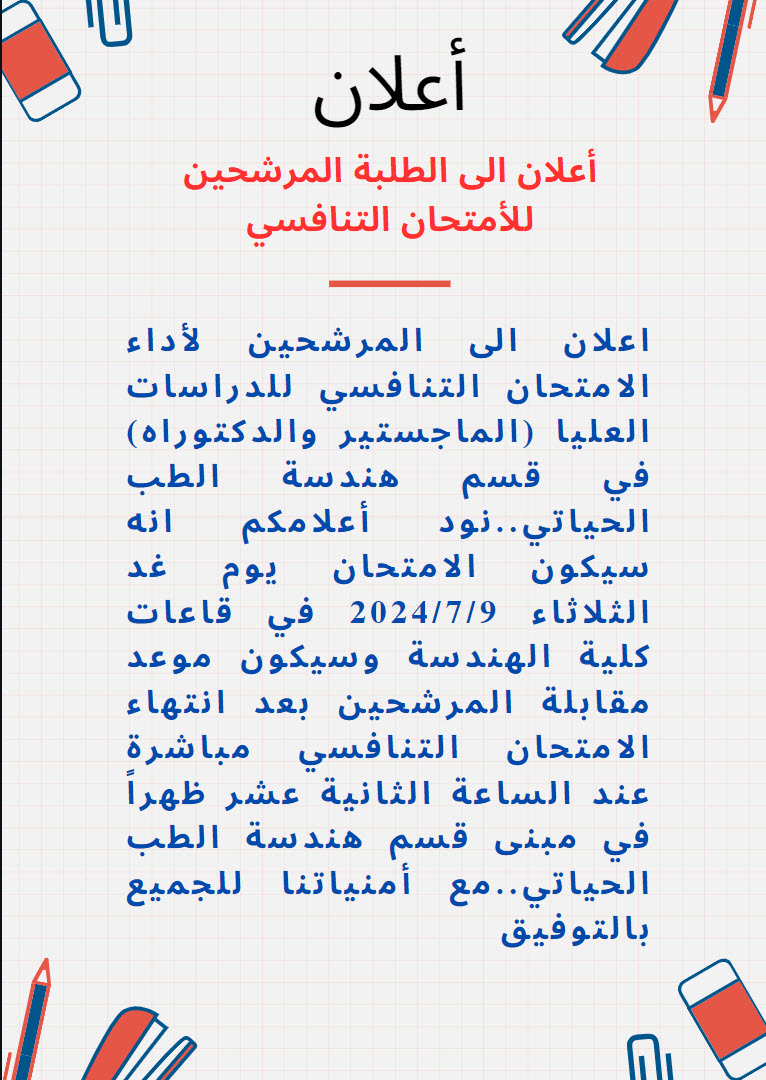 أعلان

أعلان الى الطلبة المرشحين للأمتحان التنافسي

اعلان الى المرشحين لأداء الامتحان التنافسي للدراسات العليا (الماجستير والدكتوراه) في قسم هندسة الطب الحياتي..نود أعلامكم انه سيكون الامتحان يوم غد الثلاثاء 2024/7/9 في قاعات كلية الهندسة وسيكون موعد مقابلة المرشحين بعد انتهاء الامتحان التنافسي مباشرة عند الساعة الثانية عشر ظهراً في مبنى قسم هندسة الطب الحياتي..مع أمنياتنا للجميع بالتوفيق